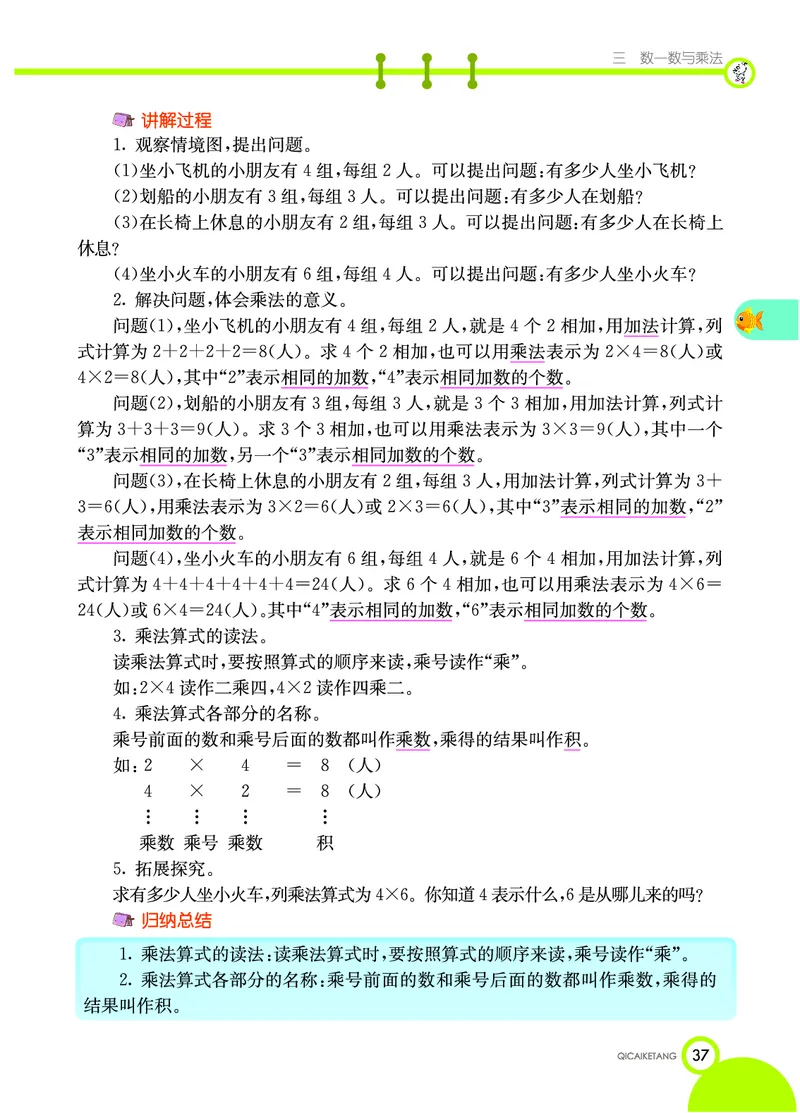 三　数一数与乘法

讲解过程

1. 观察情境图，提出问题。

(1)坐小飞机的小朋友有 4 组，每组 2 人。可以提出问题：有多少人坐小飞机？

(2)划船的小朋友有 3 组，每组 3 人。可以提出问题：有多少人在划船？

(3)在长椅上休息的小朋友有 2 组，每组 3 人。可以提出问题：有多少人在长椅上休息？

(4)坐小火车的小朋友有 6 组，每组 4 人。可以提出问题：有多少人坐小火车？

2. 解决问题，体会乘法的意义。

问题(1)，坐小飞机的小朋友有 4 组，每组 2 人，就是 4 个 2 相加，用加法计算，列式计算为 $2+2+2+2=8$(人)。求 4 个 2 相加，也可以用乘法表示为 $2\times4=8$(人)或 $4\times2=8$(人)，其中“2”表示相同的加数，“4”表示相同加数的个数。

问题(2)，划船的小朋友有 3 组，每组 3 人，就是 3 个 3 相加，用加法计算，列式计算为 $3+3+3=9$(人)。求 3 个 3 相加，也可以用乘法表示为 $3\times3=9$(人)，其中一个“3”表示相同的加数，另一个“3”表示相同加数的个数。

问题(3)，在长椅上休息的小朋友有 2 组，每组 3 人，用加法计算，列式计算为 $3+3=6$(人)，用乘法表示为 $3\times2=6$(人)或 $2\times3=6$(人)，其中“3”表示相同的加数，“2”表示相同加数的个数。

问题(4)，坐小火车的小朋友有 6 组，每组 4 人，就是 6 个 4 相加，用加法计算，列式计算为 $4+4+4+4+4+4=24$(人)。求 6 个 4 相加，也可以用乘法表示为 $4\times6=24$(人)或 $6\times4=24$(人)。其中“4”表示相同的加数，“6”表示相同加数的个数。

3. 乘法算式的读法。

读乘法算式时，要按照算式的顺序来读，乘号读作“乘”。

如：$2\times4$ 读作二乘四，$4\times2$ 读作四乘二。

4. 乘法算式各部分的名称。

乘号前面的数和乘号后面的数都叫作乘数，乘得的结果叫作积。

如：2 × 4 = 8 (人)
4 × 2 = 8 (人)
⋮ ⋮ ⋮ ⋮
乘数 乘号 乘数 积

5. 拓展探究。

求有多少人坐小火车，列乘法算式为 $4\times6$。你知道 4 表示什么，6 是从哪儿来的吗？

归纳总结

1. 乘法算式的读法：读乘法算式时，要按照算式的顺序来读，乘号读作“乘”。

2. 乘法算式各部分的名称：乘号前面的数和乘号后面的数都叫作乘数，乘得的结果叫作积。

QICAIKETANG 37